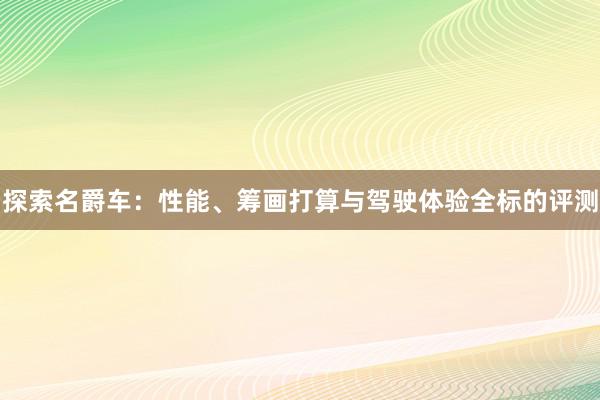 探索名爵车：性能、筹画打算与驾驶体验全标的评测